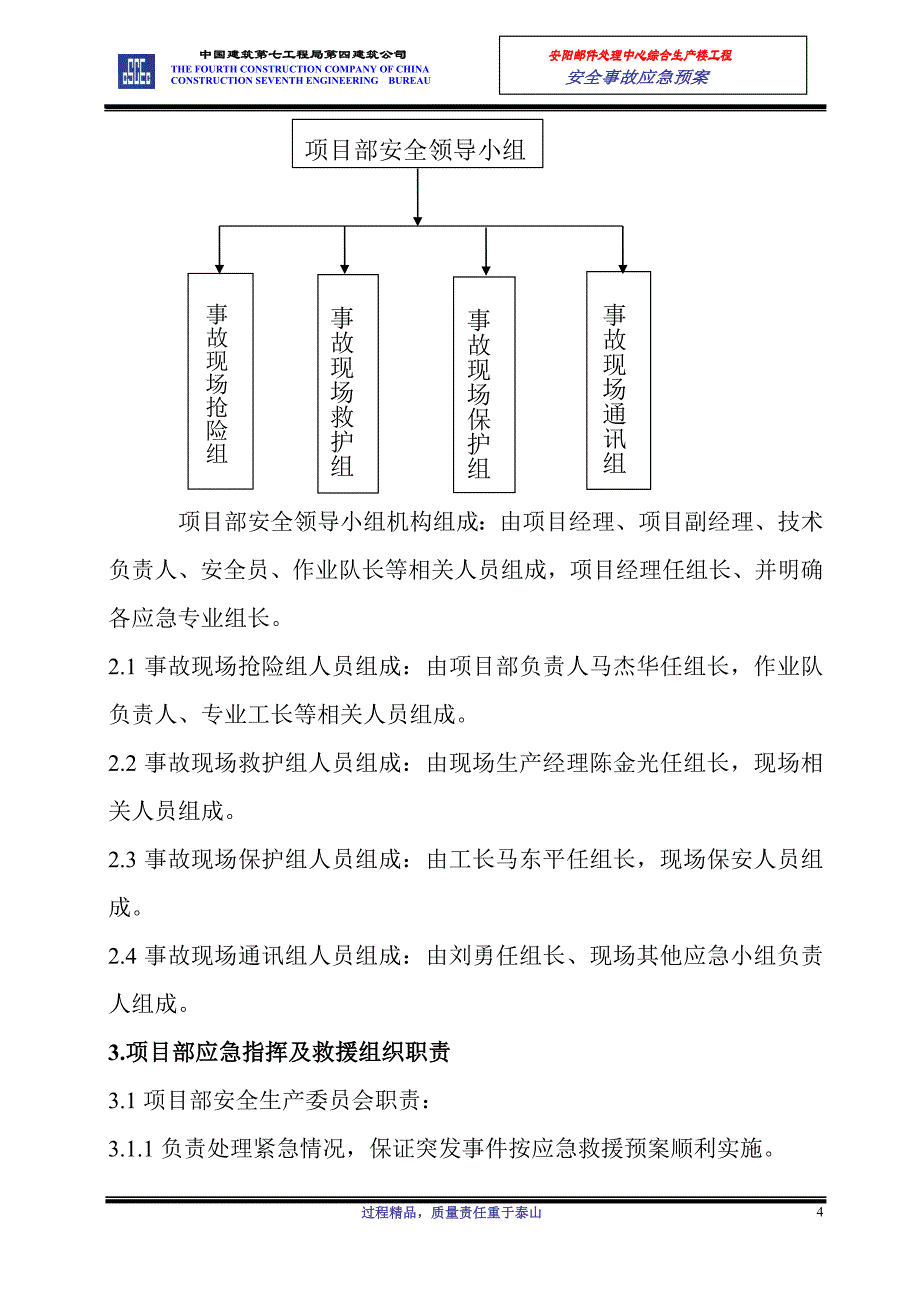 中国建筑第七工程局第四建筑公司
THE FOURTH CONSTRUCTION COMPANY OF CHINA CONSTRUCTION SEVENTH ENGINEERING BUREAU

安阳邮件处理中心综合生产楼工程
安全事故应急预案

项目部安全领导小组

事故现场抢险组

事故现场救护组

事故现场保护组

事故现场通讯组

项目部安全领导小组机构组成：由项目经理、项目副经理、技术负责人、安全员、作业队长等相关人员组成，项目经理任组长、并明确各应急专业组长。

2.1 事故现场抢险组人员组成：由项目部负责人马杰华任组长，作业队负责人、专业工长等相关人员组成。

2.2 事故现场救护组人员组成：由现场生产经理陈金光任组长，现场相关人员组成。

2.3 事故现场保护组人员组成：由工长马东平任组长，现场保安人员组成。

2.4 事故现场通讯组人员组成：由刘勇任组长、现场其他应急小组负责人组成。

3.项目部应急指挥及救援组织职责

3.1 项目部安全生产委员会职责：

3.1.1 负责处理紧急情况，保证突发事件按应急救援预案顺利实施。

过程精品，质量责任重于泰山

4